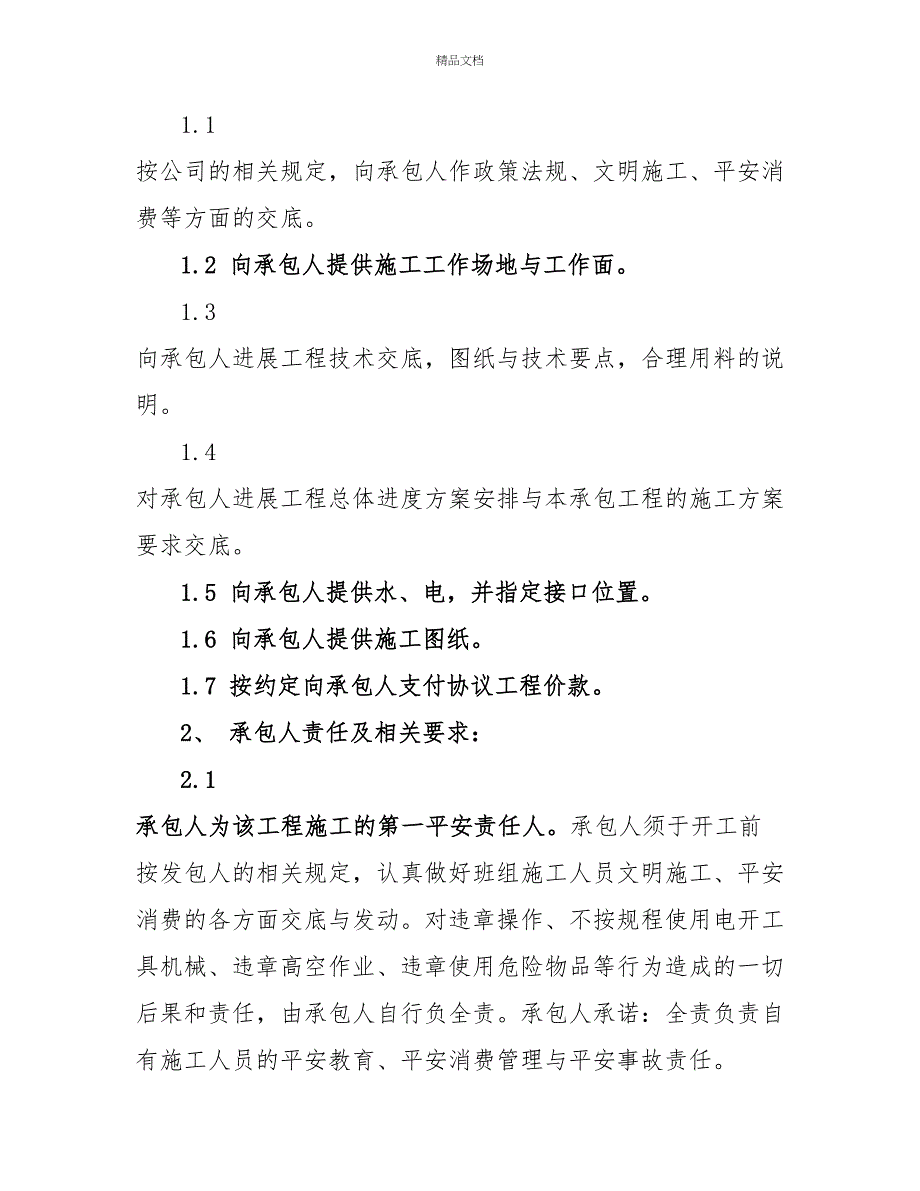 精品文档

1.1

按公司的相关规定，向承包人作政策法规、文明施工、平安消费等方面的交底。

1.2 向承包人提供施工工作场地与工作面。

1.3

向承包人进展工程技术交底，图纸与技术要点，合理用料的说明。

1.4

对承包人进展工程总体进度方案安排与本承包工程的施工方案要求交底。

1.5 向承包人提供水、电，并指定接口位置。

1.6 向承包人提供施工图纸。

1.7 按约定向承包人支付协议工程价款。

2、 承包人责任及相关要求：

2.1

承包人为该工程施工的第一平安责任人。承包人须于开工前按发包人的相关规定，认真做好班组施工人员文明施工、平安消费的各方面交底与发动。对违章操作、不按规程使用电开工具机械、违章高空作业、违章使用危险物品等行为造成的一切后果和责任，由承包人自行负全责。承包人承诺：全责负责自有施工人员的平安教育、平安消费管理与平安事故责任。